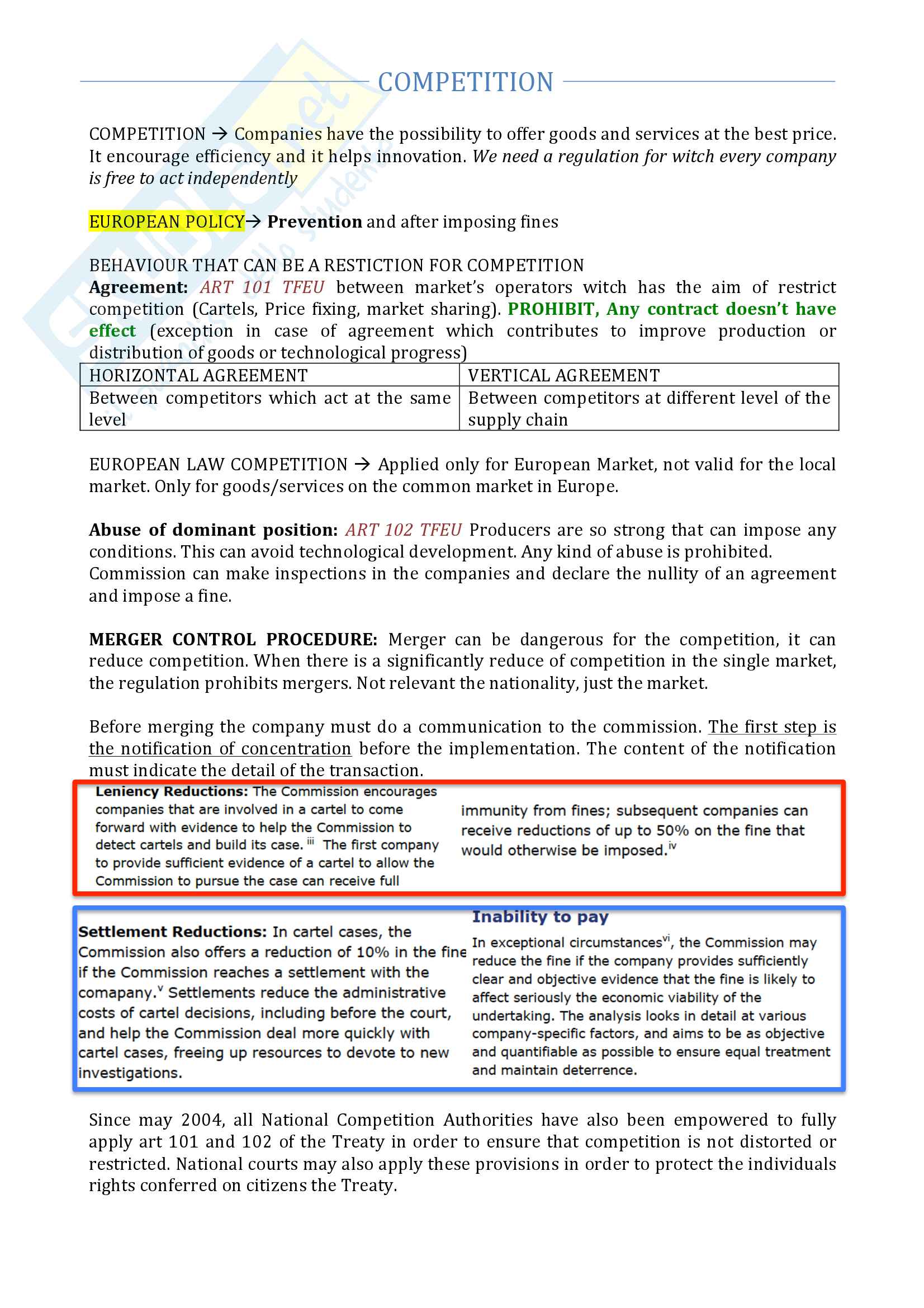 COMPETITION

COMPETITION → Companies have the possibility to offer goods and services at the best price. It encourage efficiency and it helps innovation. We need a regulation for witch every company is free to act independently

EUROPEAN POLICY→ Prevention and after imposing fines

BEHAVIOUR THAT CAN BE A RESTICTION FOR COMPETITION
Agreement: ART 101 TFEU between market's operators witch has the aim of restrict competition (Cartels, Price fixing, market sharing). PROHIBIT, Any contract doesn't have effect (exception in case of agreement which contributes to improve production or distribution of goods or technological progress)

| HORIZONTAL AGREEMENT | VERTICAL AGREEMENT |
|---|---|
| Between competitors which act at the same level | Between competitors at different level of the supply chain |

EUROPEAN LAW COMPETITION → Applied only for European Market, not valid for the local market. Only for goods/services on the common market in Europe.

Abuse of dominant position: ART 102 TFEU Producers are so strong that can impose any conditions. This can avoid technological development. Any kind of abuse is prohibited.
Commission can make inspections in the companies and declare the nullity of an agreement and impose a fine.

MERGER CONTROL PROCEDURE: Merger can be dangerous for the competition, it can reduce competition. When there is a significantly reduce of competition in the single market, the regulation prohibits mergers. Not relevant the nationality, just the market.

Before merging the company must do a communication to the commission. The first step is the notification of concentration before the implementation. The content of the notification must indicate the detail of the transaction.

Leniency Reductions: The Commission encourages companies that are involved in a cartel to come forward with evidence to help the Commission to detect cartels and build its case. $^{iii}$ The first company to provide sufficient evidence of a cartel to allow the Commission to pursue the case can receive full immunity from fines; subsequent companies can receive reductions of up to 50% on the fine that would otherwise be imposed.$^{iv}$

Settlement Reductions: In cartel cases, the Commission also offers a reduction of 10% in the fine if the Commission reaches a settlement with the comapany.$^{v}$ Settlements reduce the administrative costs of cartel decisions, including before the court, and help the Commission deal more quickly with cartel cases, freeing up resources to devote to new investigations.

Inability to pay
In exceptional circumstances$^{vi}$, the Commission may reduce the fine if the company provides sufficiently clear and objective evidence that the fine is likely to affect seriously the economic viability of the undertaking. The analysis looks in detail at various company-specific factors, and aims to be as objective and quantifiable as possible to ensure equal treatment and maintain deterrence.

Since may 2004, all National Competition Authorities have also been empowered to fully apply art 101 and 102 of the Treaty in order to ensure that competition is not distorted or restricted. National courts may also apply these provisions in order to protect the individuals rights conferred on citizens the Treaty.